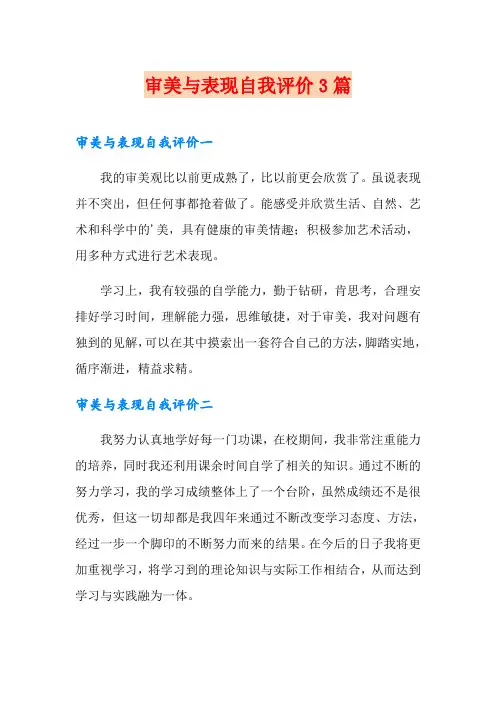 审美与表现自我评价3篇

审美与表现自我评价一

我的审美观比以前更成熟了，比以前更会欣赏了。虽说表现并不突出，但任何事都抢着做了。能感受并欣赏生活、自然、艺术和科学中的'美，具有健康的审美情趣；积极参加艺术活动，用多种方式进行艺术表现。

学习上，我有较强的自学能力，勤于钻研，肯思考，合理安排好学习时间，理解能力强，思维敏捷，对于审美，我对问题有独到的见解，可以在其中摸索出一套符合自己的方法，脚踏实地，循序渐进，精益求精。

审美与表现自我评价二

我努力认真地学好每一门功课，在校期间，我非常注重能力的培养，同时我还利用课余时间自学了相关的知识。通过不断的努力学习，我的学习成绩整体上了一个台阶，虽然成绩还不是很优秀，但这一切却都是我四年来通过不断改变学习态度、方法，经过一步一个脚印的不断努力而来的结果。在今后的日子我将更加重视学习，将学习到的理论知识与实际工作相结合，从而达到学习与实践融为一体。